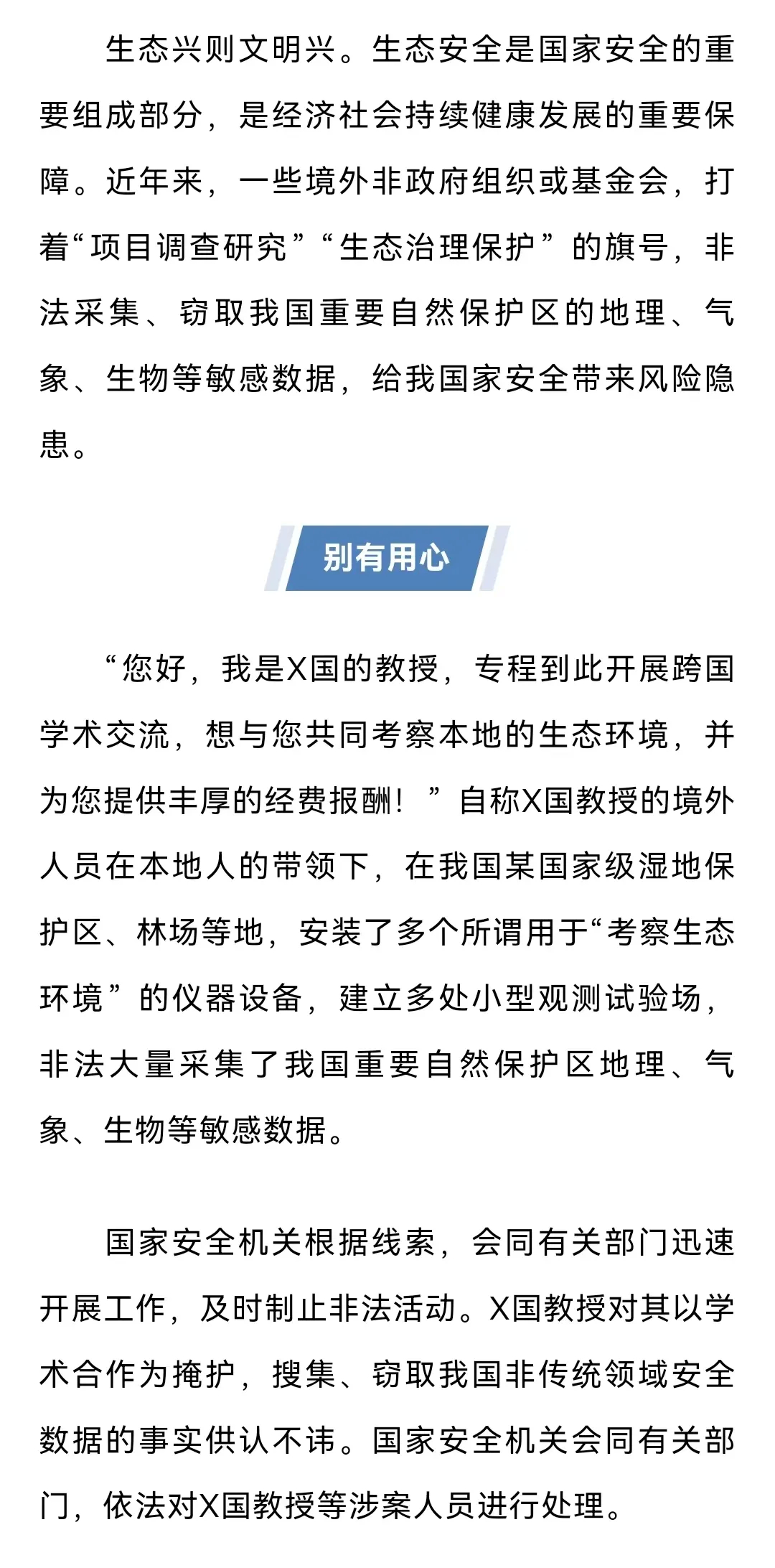 生态兴则文明兴。生态安全是国家安全的重要组成部分，是经济社会持续健康发展的重要保障。近年来，一些境外非政府组织或基金会，打着“项目调查研究”“生态治理保护”的旗号，非法采集、窃取我国重要自然保护区的地理、气象、生物等敏感数据，给我国家安全带来风险隐患。

别有用心

“您好，我是X国的教授，专程到此开展跨国学术交流，想与您共同考察本地的生态环境，并为您提供丰厚的经费报酬！”自称X国教授的境外人员在本地人的带领下，在我国某国家级湿地保护区、林场等地，安装了多个所谓用于“考察生态环境”的仪器设备，建立多处小型观测试验场，非法大量采集了我国重要自然保护区地理、气象、生物等敏感数据。

国家安全机关根据线索，会同有关部门迅速开展工作，及时制止非法活动。X国教授对其以学术合作为掩护，搜集、窃取我国非传统领域安全数据的事实供认不讳。国家安全机关会同有关部门，依法对X国教授等涉案人员进行处理。